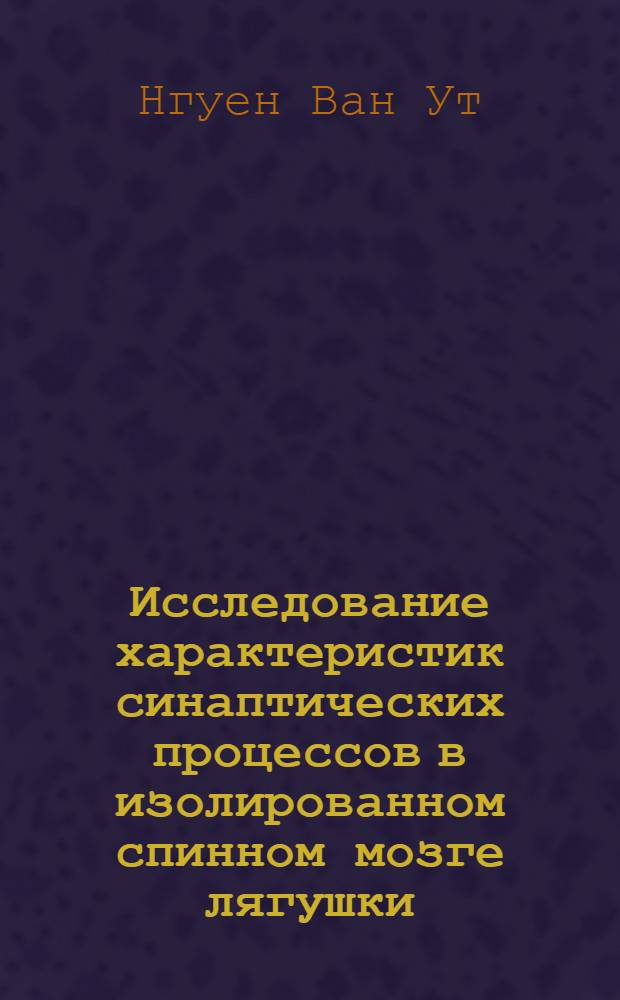 Нгуен Ван Ут

Исследование характеристик синаптических процессов в изолированном спинном мозге лягушки